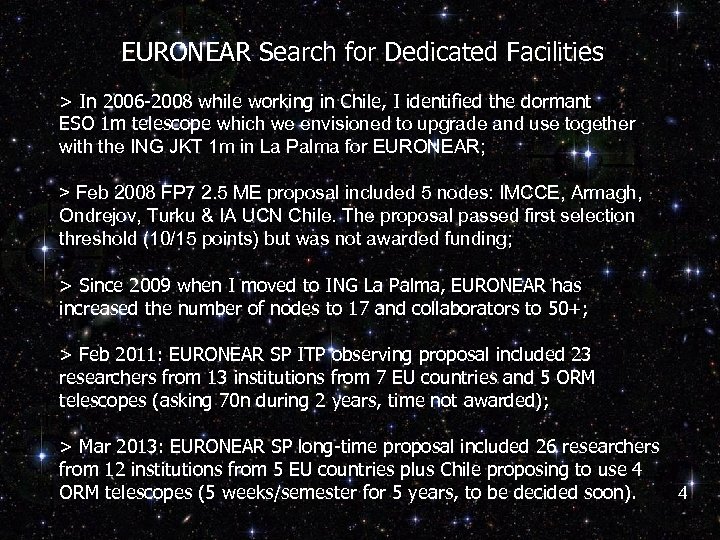 EURONEAR Search for Dedicated Facilities

> In 2006-2008 while working in Chile, I identified the dormant ESO 1m telescope which we envisioned to upgrade and use together with the ING JKT 1m in La Palma for EURONEAR;

> Feb 2008 FP7 2.5 ME proposal included 5 nodes: IMCCE, Armagh, Ondrejov, Turku & IA UCN Chile. The proposal passed first selection threshold (10/15 points) but was not awarded funding;

> Since 2009 when I moved to ING La Palma, EURONEAR has increased the number of nodes to 17 and collaborators to 50+;

> Feb 2011: EURONEAR SP ITP observing proposal included 23 researchers from 13 institutions from 7 EU countries and 5 ORM telescopes (asking 70n during 2 years, time not awarded);

> Mar 2013: EURONEAR SP long-time proposal included 26 researchers from 12 institutions from 5 EU countries plus Chile proposing to use 4 ORM telescopes (5 weeks/semester for 5 years, to be decided soon).

4